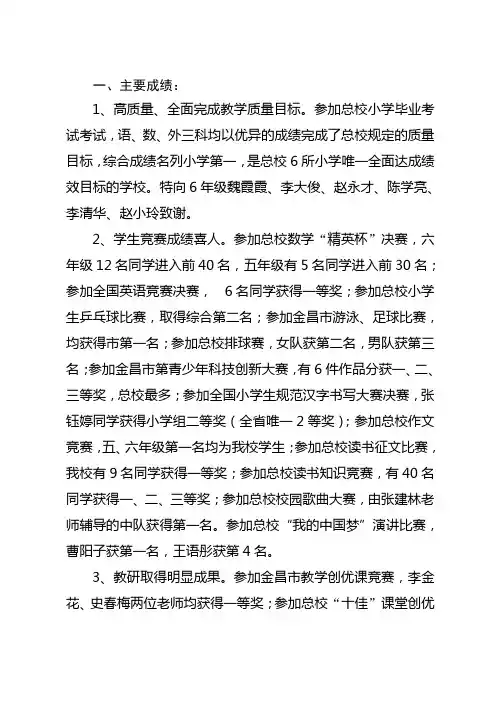 一、主要成绩：

1、高质量、全面完成教学质量目标。参加总校小学毕业考试考试，语、数、外三科均以优异的成绩完成了总校规定的质量目标，综合成绩名列小学第一，是总校 6 所小学唯一全面达成绩效目标的学校。特向 6 年级魏霞霞、李大俊、赵永才、陈学亮、李清华、赵小玲致谢。

2、学生竞赛成绩喜人。参加总校数学“精英杯”决赛，六年级 12 名同学进入前 40 名，五年级有 5 名同学进入前 30 名；参加全国英语竞赛决赛， 6 名同学获得一等奖；参加总校小学生乒乓球比赛，取得综合第二名；参加金昌市游泳、足球比赛，均获得市第一名；参加总校排球赛，女队获第二名，男队获第三名；参加金昌市第青少年科技创新大赛，有 6 件作品分获一、二、三等奖，总校最多；参加全国小学生规范汉字书写大赛决赛，张钰婷同学获得小学组二等奖（全省唯一 2 等奖）；参加总校作文竞赛，五、六年级第一名均为我校学生；参加总校读书征文比赛，我校有 9 名同学获得一等奖；参加总校读书知识竞赛，有 40 名同学获得一、二、三等奖；参加总校校园歌曲大赛，由张建林老师辅导的中队获得第一名。参加总校“我的中国梦”演讲比赛，曹阳子获第一名，王语彤获第 4 名。

3、教研取得明显成果。参加金昌市教学创优课竞赛，李金花、史春梅两位老师均获得一等奖；参加总校“十佳”课堂创优